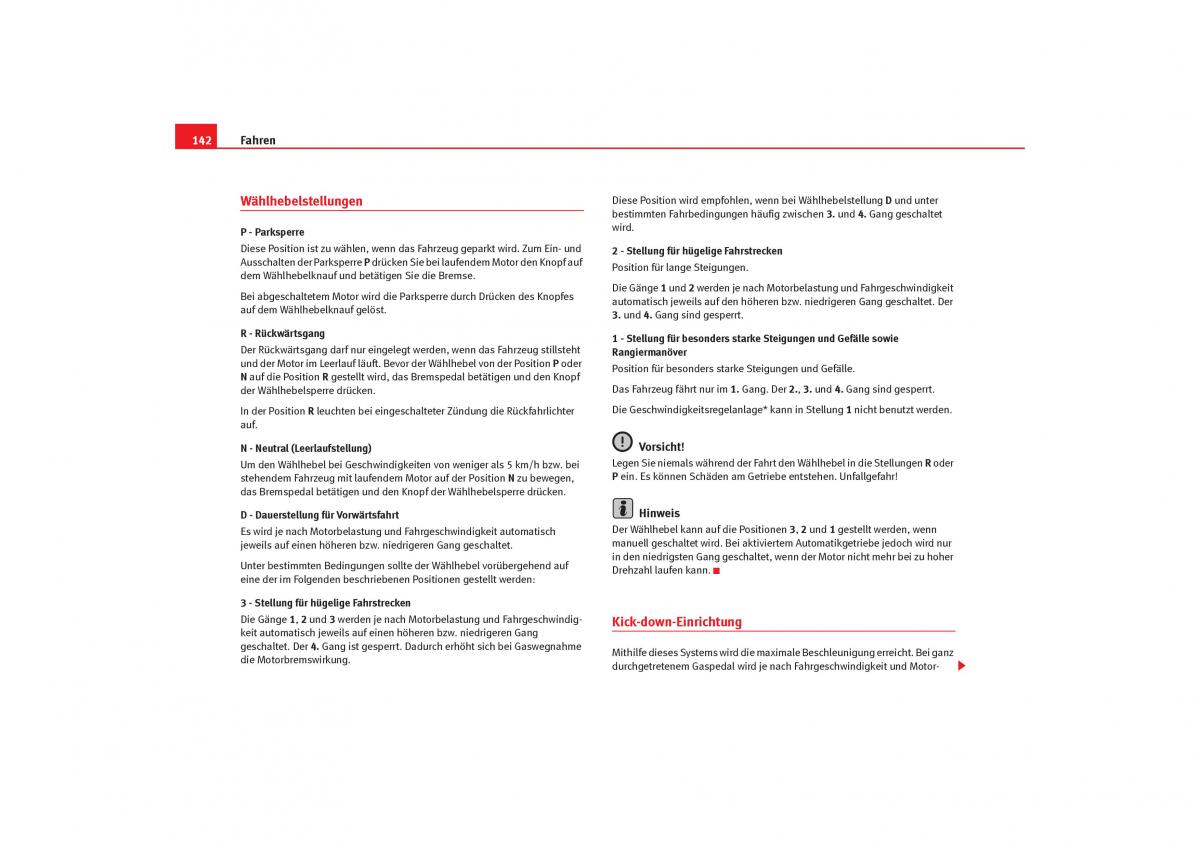 142 Fahren

Wählhebelstellungen

P - Parksperre
Diese Position ist zu wählen, wenn das Fahrzeug geparkt wird. Zum Ein- und Ausschalten der Parksperre P drücken Sie bei laufendem Motor den Knopf auf dem Wählhebelknauf und betätigen Sie die Bremse.

Bei abgeschaltetem Motor wird die Parksperre durch Drücken des Knopfes auf dem Wählhebelknauf gelöst.

R - Rückwärtsgang
Der Rückwärtsgang darf nur eingelegt werden, wenn das Fahrzeug stillsteht und der Motor im Leerlauf läuft. Bevor der Wählhebel von der Position P oder N auf die Position R gestellt wird, das Bremspedal betätigen und den Knopf der Wählhebelsperre drücken.

In der Position R leuchten bei eingeschalteter Zündung die Rückfahrlichter auf.

N - Neutral (Leerlaufstellung)
Um den Wählhebel bei Geschwindigkeiten von weniger als 5 km/h bzw. bei stehendem Fahrzeug mit laufendem Motor auf der Position N zu bewegen, das Bremspedal betätigen und den Knopf der Wählhebelsperre drücken.

D - Dauerstellung für Vorwärtsfahrt
Es wird je nach Motorbelastung und Fahrgeschwindigkeit automatisch jeweils auf einen höheren bzw. niedrigeren Gang geschaltet.

Unter bestimmten Bedingungen sollte der Wählhebel vorübergehend auf eine der im Folgenden beschriebenen Positionen gestellt werden:

3 - Stellung für hügelige Fahrstrecken
Die Gänge 1, 2 und 3 werden je nach Motorbelastung und Fahrgeschwindigkeit automatisch jeweils auf einen höheren bzw. niedrigeren Gang geschaltet. Der 4. Gang ist gesperrt. Dadurch erhöht sich bei Gaswegnahme die Motorbremswirkung.

Diese Position wird empfohlen, wenn bei Wählhebelstellung D und unter bestimmten Fahrbedingungen häufig zwischen 3. und 4. Gang geschaltet wird.

2 - Stellung für hügelige Fahrstrecken
Position für lange Steigungen.

Die Gänge 1 und 2 werden je nach Motorbelastung und Fahrgeschwindigkeit automatisch jeweils auf den höheren bzw. niedrigeren Gang geschaltet. Der 3. und 4. Gang sind gesperrt.

1 - Stellung für besonders starke Steigungen und Gefälle sowie Rangiermanöver
Position für besonders starke Steigungen und Gefälle.

Das Fahrzeug fährt nur im 1. Gang. Der 2., 3. und 4. Gang sind gesperrt.

Die Geschwindigkeitsregelanlage* kann in Stellung 1 nicht benutzt werden.

Vorsicht!
Legen Sie niemals während der Fahrt den Wählhebel in die Stellungen R oder P ein. Es können Schäden am Getriebe entstehen. Unfallgefahr!

Hinweis
Der Wählhebel kann auf die Positionen 3, 2 und 1 gestellt werden, wenn manuell geschaltet wird. Bei aktiviertem Automatikgetriebe jedoch wird nur in den niedrigsten Gang geschaltet, wenn der Motor nicht mehr bei zu hoher Drehzahl laufen kann.

Kick-down-Einrichtung

Mithilfe dieses Systems wird die maximale Beschleunigung erreicht. Bei ganz durchgetretenem Gaspedal wird je nach Fahrgeschwindigkeit und Motor-